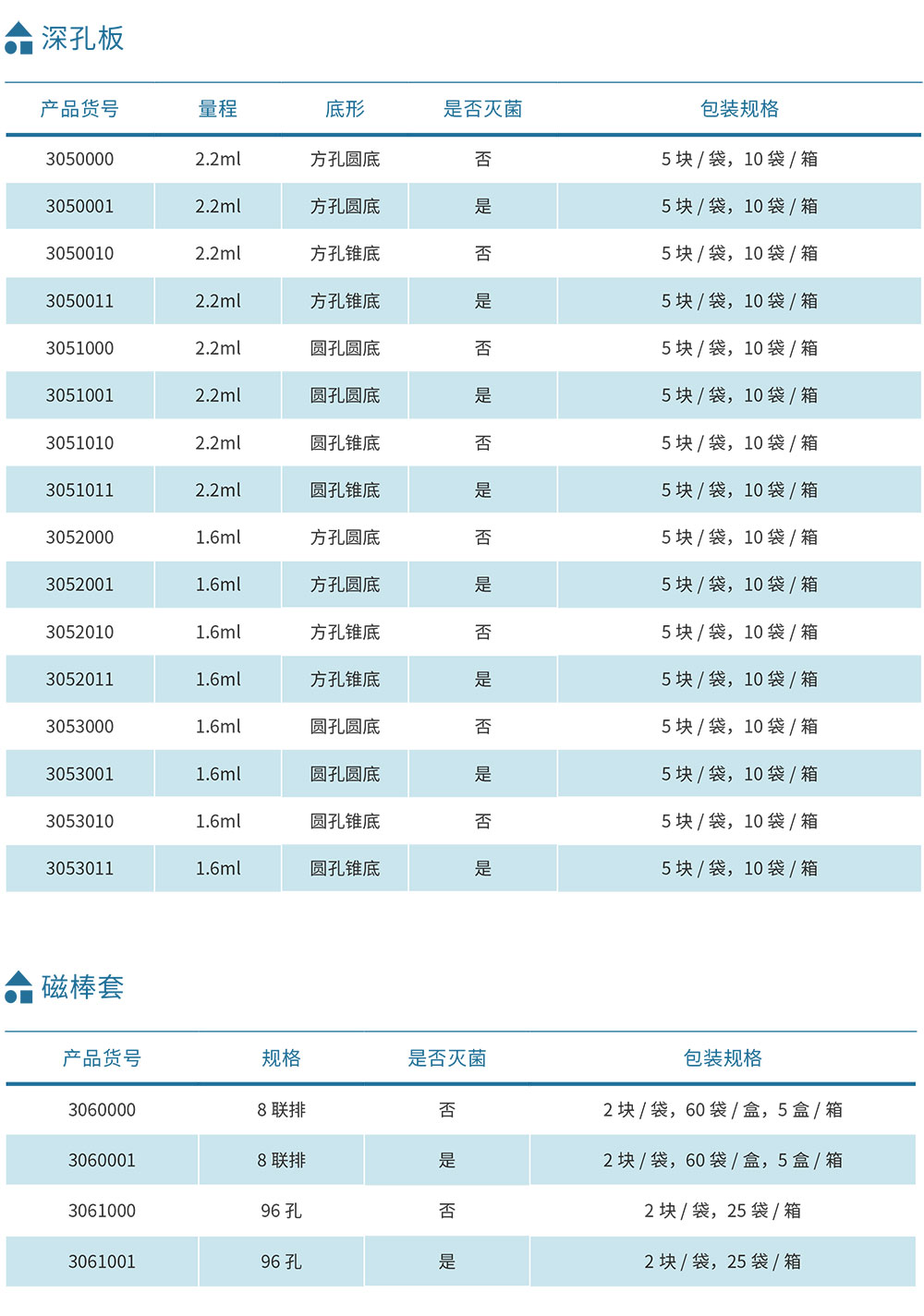 深孔板

| 产品货号 | 量程 | 底形 | 是否灭菌 | 包装规格 |
|---|---|---|---|---|
| 3050000 | 2.2ml | 方孔圆底 | 否 | 5 块 / 袋，10 袋 / 箱 |
| 3050001 | 2.2ml | 方孔圆底 | 是 | 5 块 / 袋，10 袋 / 箱 |
| 3050010 | 2.2ml | 方孔锥底 | 否 | 5 块 / 袋，10 袋 / 箱 |
| 3050011 | 2.2ml | 方孔锥底 | 是 | 5 块 / 袋，10 袋 / 箱 |
| 3051000 | 2.2ml | 圆孔圆底 | 否 | 5 块 / 袋，10 袋 / 箱 |
| 3051001 | 2.2ml | 圆孔圆底 | 是 | 5 块 / 袋，10 袋 / 箱 |
| 3051010 | 2.2ml | 圆孔锥底 | 否 | 5 块 / 袋，10 袋 / 箱 |
| 3051011 | 2.2ml | 圆孔锥底 | 是 | 5 块 / 袋，10 袋 / 箱 |
| 3052000 | 1.6ml | 方孔圆底 | 否 | 5 块 / 袋，10 袋 / 箱 |
| 3052001 | 1.6ml | 方孔圆底 | 是 | 5 块 / 袋，10 袋 / 箱 |
| 3052010 | 1.6ml | 方孔锥底 | 否 | 5 块 / 袋，10 袋 / 箱 |
| 3052011 | 1.6ml | 方孔锥底 | 是 | 5 块 / 袋，10 袋 / 箱 |
| 3053000 | 1.6ml | 圆孔圆底 | 否 | 5 块 / 袋，10 袋 / 箱 |
| 3053001 | 1.6ml | 圆孔圆底 | 是 | 5 块 / 袋，10 袋 / 箱 |
| 3053010 | 1.6ml | 圆孔锥底 | 否 | 5 块 / 袋，10 袋 / 箱 |
| 3053011 | 1.6ml | 圆孔锥底 | 是 | 5 块 / 袋，10 袋 / 箱 |

磁棒套

| 产品货号 | 规格 | 是否灭菌 | 包装规格 |
|---|---|---|---|
| 3060000 | 8 联排 | 否 | 2 块 / 袋，60 袋 / 盒，5 盒 / 箱 |
| 3060001 | 8 联排 | 是 | 2 块 / 袋，60 袋 / 盒，5 盒 / 箱 |
| 3061000 | 96 孔 | 否 | 2 块 / 袋，25 袋 / 箱 |
| 3061001 | 96 孔 | 是 | 2 块 / 袋，25 袋 / 箱 |